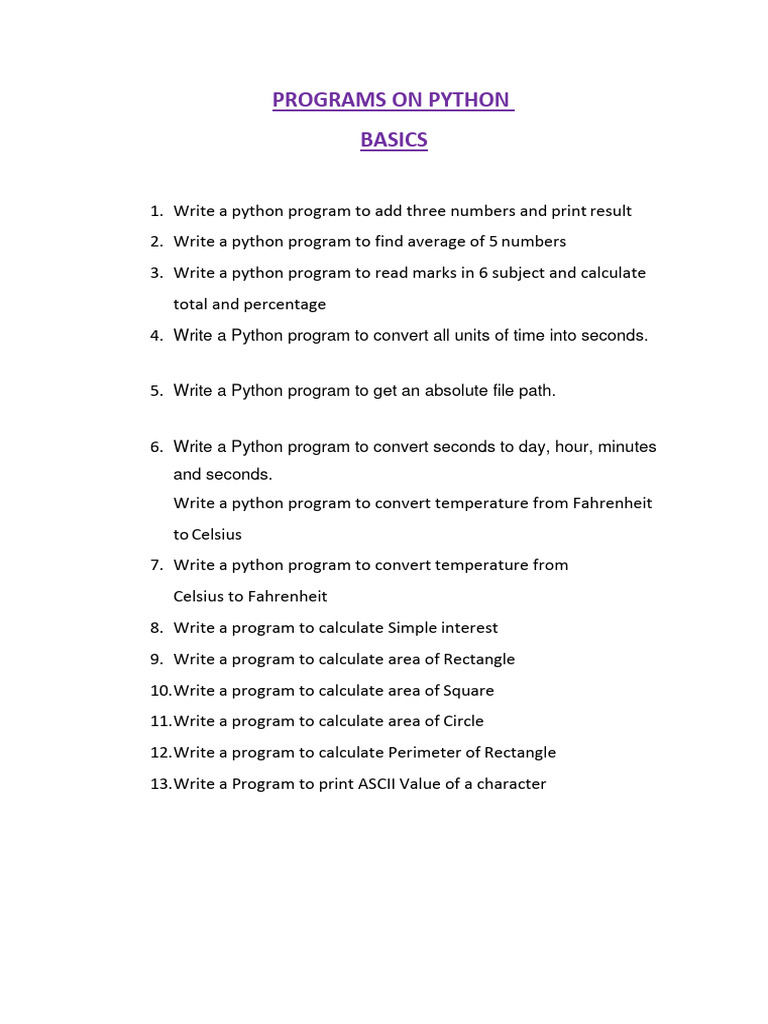 PROGRAMS ON PYTHON

BASICS

1. Write a python program to add three numbers and print result
2. Write a python program to find average of 5 numbers
3. Write a python program to read marks in 6 subject and calculate total and percentage
4. Write a Python program to convert all units of time into seconds.

5. Write a Python program to get an absolute file path.

6. Write a Python program to convert seconds to day, hour, minutes and seconds.
Write a python program to convert temperature from Fahrenheit to Celsius
7. Write a python program to convert temperature from Celsius to Fahrenheit
8. Write a program to calculate Simple interest
9. Write a program to calculate area of Rectangle
10. Write a program to calculate area of Square
11. Write a program to calculate area of Circle
12. Write a program to calculate Perimeter of Rectangle
13. Write a Program to print ASCII Value of a character